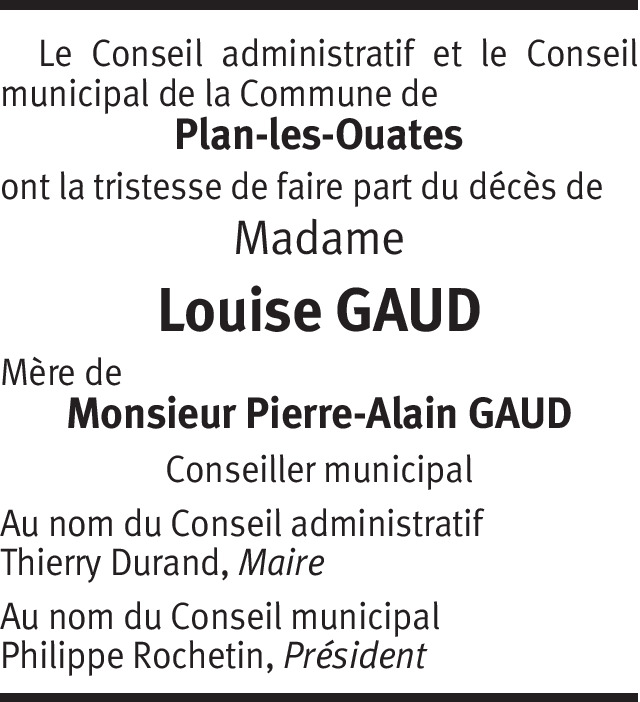 Le Conseil administratif et le Conseil municipal de la Commune de

Plan-les-Ouates

ont la tristesse de faire part du décès de

Madame

Louise GAUD

Mère de

Monsieur Pierre-Alain GAUD

Conseiller municipal

Au nom du Conseil administratif
Thierry Durand, Maire

Au nom du Conseil municipal
Philippe Rochetin, Président